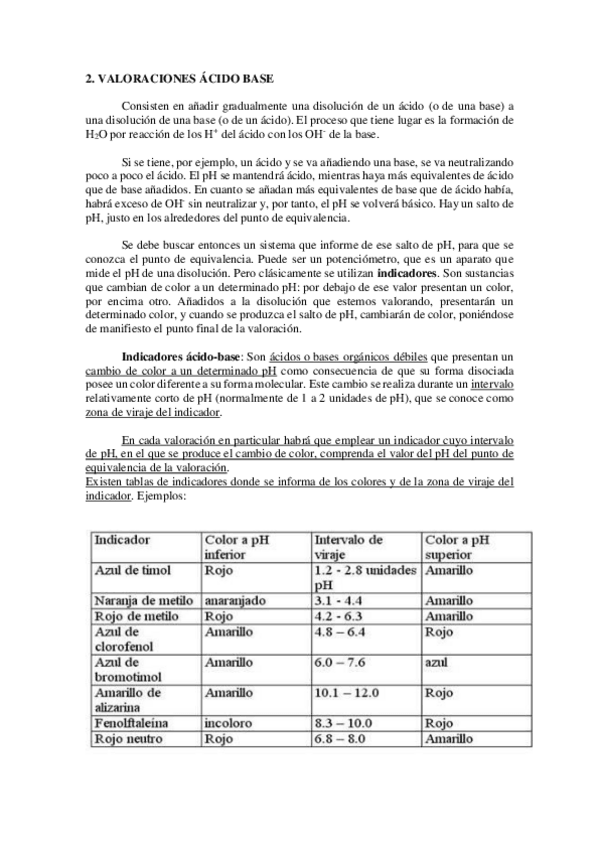 2. VALORACIONES ÁCIDO BASE

Consisten en añadir gradualmente una disolución de un ácido (o de una base) a una disolución de una base (o de un ácido). El proceso que tiene lugar es la formación de $H_2O$ por reacción de los $H^+$ del ácido con los $OH^-$ de la base.

Si se tiene, por ejemplo, un ácido y se va añadiendo una base, se va neutralizando poco a poco el ácido. El pH se mantendrá ácido, mientras haya más equivalentes de ácido que de base añadidos. En cuanto se añadan más equivalentes de base que de ácido había, habrá exceso de $OH^-$ sin neutralizar y, por tanto, el pH se volverá básico. Hay un salto de pH, justo en los alrededores del punto de equivalencia.

Se debe buscar entonces un sistema que informe de ese salto de pH, para que se conozca el punto de equivalencia. Puede ser un potenciómetro, que es un aparato que mide el pH de una disolución. Pero clásicamente se utilizan indicadores. Son sustancias que cambian de color a un determinado pH: por debajo de ese valor presentan un color, por encima otro. Añadidos a la disolución que estemos valorando, presentarán un determinado color, y cuando se produzca el salto de pH, cambiarán de color, poniéndose de manifiesto el punto final de la valoración.

Indicadores ácido-base: Son ácidos o bases orgánicos débiles que presentan un cambio de color a un determinado pH como consecuencia de que su forma disociada posee un color diferente a su forma molecular. Este cambio se realiza durante un intervalo relativamente corto de pH (normalmente de 1 a 2 unidades de pH), que se conoce como zona de viraje del indicador.

En cada valoración en particular habrá que emplear un indicador cuyo intervalo de pH, en el que se produce el cambio de color, comprenda el valor del pH del punto de equivalencia de la valoración.
Existen tablas de indicadores donde se informa de los colores y de la zona de viraje del indicador. Ejemplos:

| Indicador | Color a pH inferior | Intervalo de viraje | Color a pH superior |
|---|---|---|---|
| Azul de timol | Rojo | 1.2 - 2.8 unidades pH | Amarillo |
| Naranja de metilo | anaranjado | 3.1 - 4.4 | Amarillo |
| Rojo de metilo | Rojo | 4.2 - 6.3 | Amarillo |
| Azul de clorofenol | Amarillo | 4.8 – 6.4 | Rojo |
| Azul de bromotimol | Amarillo | 6.0 – 7.6 | azul |
| Amarillo de alizarina | Amarillo | 10.1 – 12.0 | Rojo |
| Fenolftaleína | incoloro | 8.3 – 10.0 | Rojo |
| Rojo neutro | Rojo | 6.8 – 8.0 | Amarillo |